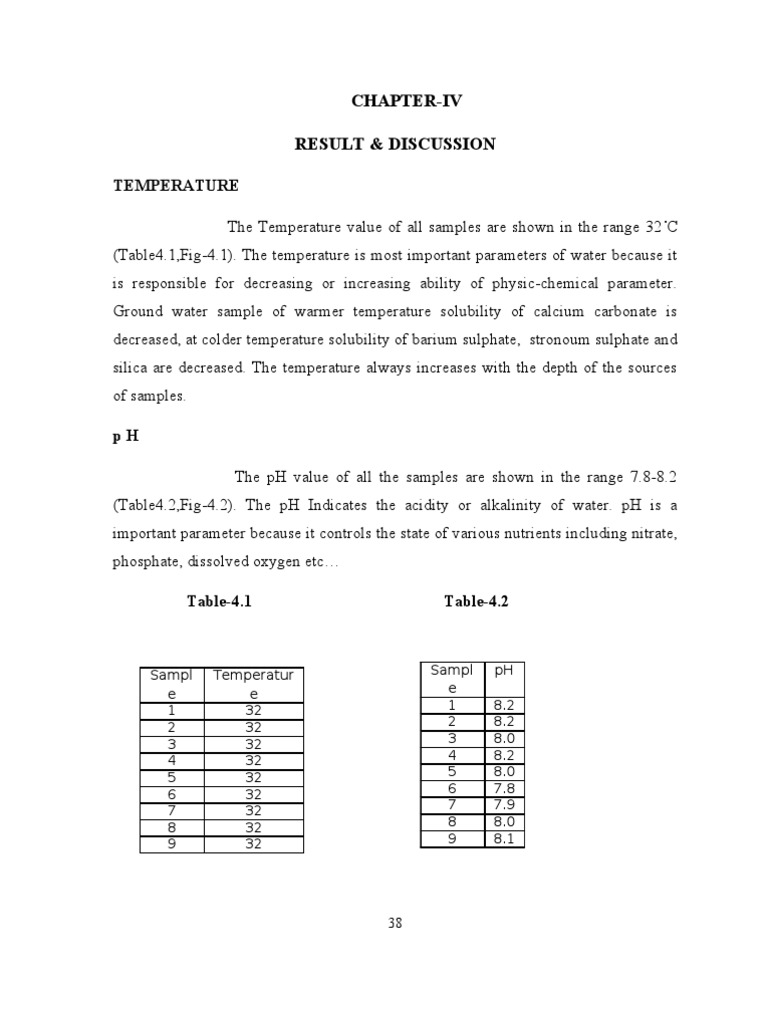 CHAPTER-IV

RESULT & DISCUSSION

TEMPERATURE

The Temperature value of all samples are shown in the range 32˚C (Table4.1,Fig-4.1). The temperature is most important parameters of water because it is responsible for decreasing or increasing ability of physic-chemical parameter. Ground water sample of warmer temperature solubility of calcium carbonate is decreased, at colder temperature solubility of barium sulphate, stronoum sulphate and silica are decreased. The temperature always increases with the depth of the sources of samples.

p H

The pH value of all the samples are shown in the range 7.8-8.2 (Table4.2,Fig-4.2). The pH Indicates the acidity or alkalinity of water. pH is a important parameter because it controls the state of various nutrients including nitrate, phosphate, dissolved oxygen etc…

Table-4.1

| Sample | Temperature |
|---|---|
| 1 | 32 |
| 2 | 32 |
| 3 | 32 |
| 4 | 32 |
| 5 | 32 |
| 6 | 32 |
| 7 | 32 |
| 8 | 32 |
| 9 | 32 |

Table-4.2

| Sample | pH |
|---|---|
| 1 | 8.2 |
| 2 | 8.2 |
| 3 | 8.0 |
| 4 | 8.2 |
| 5 | 8.0 |
| 6 | 7.8 |
| 7 | 7.9 |
| 8 | 8.0 |
| 9 | 8.1 |

38